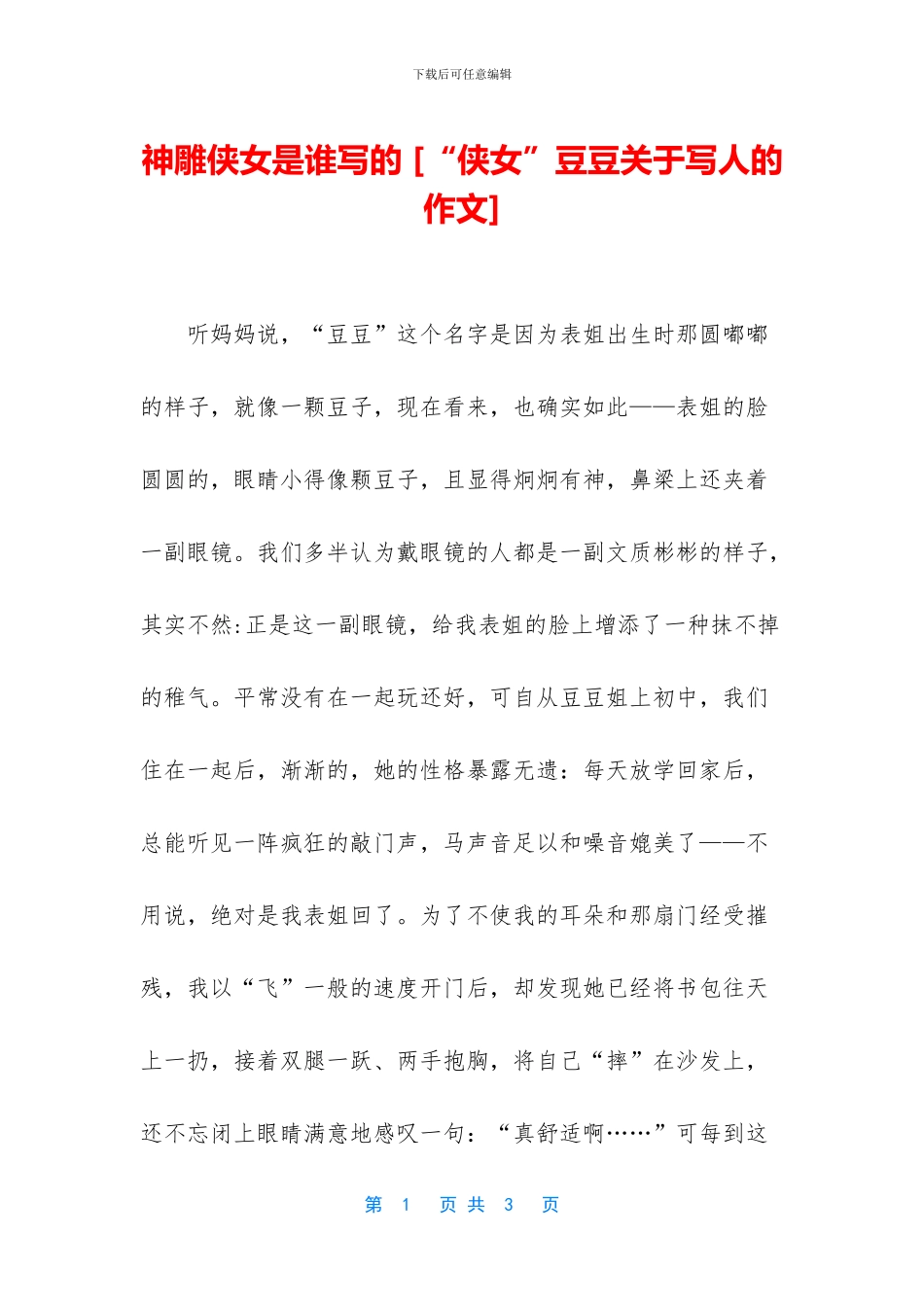 下载后可任意编辑

神雕侠女是谁写的 [“侠女”豆豆关于写人的作文]

听妈妈说，“豆豆”这个名字是因为表姐出生时那圆嘟嘟的样子，就像一颗豆子，现在看来，也确实如此——表姐的脸圆圆的，眼睛小得像颗豆子，且显得炯炯有神，鼻梁上还夹着一副眼镜。我们多半认为戴眼镜的人都是一副文质彬彬的样子，其实不然:正是这一副眼镜，给我表姐的脸上增添了一种抹不掉的稚气。平常没有在一起玩还好，可自从豆豆姐上初中，我们住在一起后，渐渐的，她的性格暴露无遗：每天放学回家后，总能听见一阵疯狂的敲门声，马声音足以和噪音媲美了——不用说，绝对是我表姐回了。为了不使我的耳朵和那扇门经受摧残，我以“飞”一般的速度开门后，却发现她已经将书包往天上一扔，接着双腿一跃、两手抱胸，将自己“摔”在沙发上，还不忘闭上眼睛满意地感叹一句：“真舒适啊……”可每到这

第 1 页 共 3 页